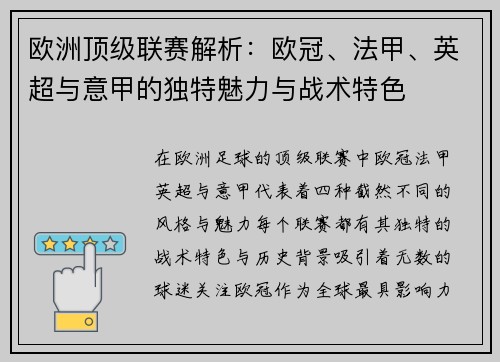 欧洲顶级联赛解析：欧冠、法甲、英超与意甲的独特魅力与战术特色

在欧洲足球的顶级联赛中欧冠法甲英超与意甲代表着四种截然不同的风格与魅力每个联赛都有其独特的战术特色与历史背景吸引着无数的球迷关注欧冠作为全球最具影响力